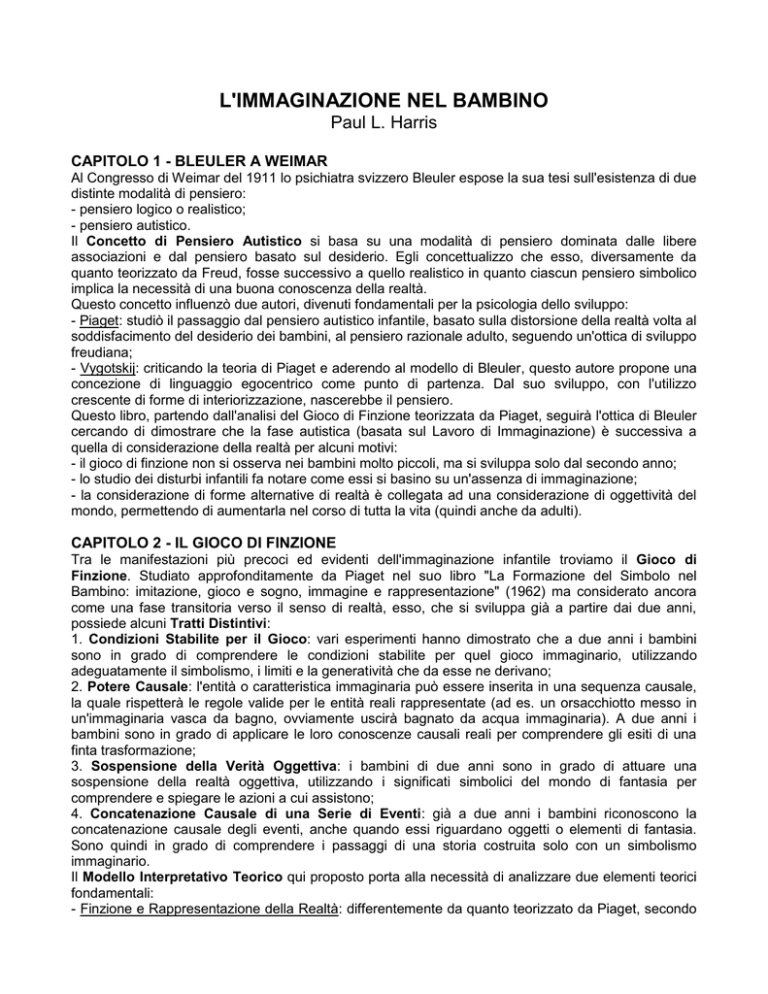 L'IMMAGINAZIONE NEL BAMBINO
Paul L. Harris

CAPITOLO 1 - BLEULER A WEIMAR
Al Congresso di Weimar del 1911 lo psichiatra svizzero Bleuler espose la sua tesi sull'esistenza di due distinte modalità di pensiero:
- pensiero logico o realistico;
- pensiero autistico.
Il Concetto di Pensiero Autistico si basa su una modalità di pensiero dominata dalle libere associazioni e dal pensiero basato sul desiderio. Egli concettualizzo che esso, diversamente da quanto teorizzato da Freud, fosse successivo a quello realistico in quanto ciascun pensiero simbolico implica la necessità di una buona conoscenza della realtà.
Questo concetto influenzò due autori, divenuti fondamentali per la psicologia dello sviluppo:
- Piaget: studiò il passaggio dal pensiero autistico infantile, basato sulla distorsione della realtà volta al soddisfacimento del desiderio dei bambini, al pensiero razionale adulto, seguendo un'ottica di sviluppo freudiana;
- Vygotskij: criticando la teoria di Piaget e aderendo al modello di Bleuler, questo autore propone una concezione di linguaggio egocentrico come punto di partenza. Dal suo sviluppo, con l'utilizzo crescente di forme di interiorizzazione, nascerebbe il pensiero.
Questo libro, partendo dall'analisi del Gioco di Finzione teorizzata da Piaget, seguirà l'ottica di Bleuler cercando di dimostrare che la fase autistica (basata sul Lavoro di Immaginazione) è successiva a quella di considerazione della realtà per alcuni motivi:
- il gioco di finzione non si osserva nei bambini molto piccoli, ma si sviluppa solo dal secondo anno;
- lo studio dei disturbi infantili fa notare come essi si basino su un'assenza di immaginazione;
- la considerazione di forme alternative di realtà è collegata ad una considerazione di oggettività del mondo, permettendo di aumentarla nel corso di tutta la vita (quindi anche da adulti).

CAPITOLO 2 - IL GIOCO DI FINZIONE
Tra le manifestazioni più precoci ed evidenti dell'immaginazione infantile troviamo il Gioco di Finzione. Studiato approfonditamente da Piaget nel suo libro "La Formazione del Simbolo nel Bambino: imitazione, gioco e sogno, immagine e rappresentazione" (1962) ma considerato ancora come una fase transitoria verso il senso di realtà, esso, che si sviluppa già a partire dai due anni, possiede alcuni Tratti Distintivi:
1. Condizioni Stabilite per il Gioco: vari esperimenti hanno dimostrato che a due anni i bambini sono in grado di comprendere le condizioni stabilite per quel gioco immaginario, utilizzando adeguatamente il simbolismo, i limiti e la generatività che da esse ne derivano;
2. Potere Causale: l'entità o caratteristica immaginaria può essere inserita in una sequenza causale, la quale rispetterà le regole valide per le entità reali rappresentate (ad es. un orsacchiotto messo in un'immaginaria vasca da bagno, ovviamente uscirà bagnato da acqua immaginaria). A due anni i bambini sono in grado di applicare le loro conoscenze causali reali per comprendere gli esiti di una finta trasformazione;
3. Sospensione della Verità Oggettiva: i bambini di due anni sono in grado di attuare una sospensione della realtà oggettiva, utilizzando i significati simbolici del mondo di fantasia per comprendere e spiegare le azioni a cui assistono;
4. Concatenazione Causale di una Serie di Eventi: già a due anni i bambini riconoscono la concatenazione causale degli eventi, anche quando essi riguardano oggetti o elementi di fantasia. Sono quindi in grado di comprendere i passaggi di una storia costruita solo con un simbolismo immaginario.
Il Modello Interpretativo Teorico qui proposto porta alla necessità di analizzare due elementi teorici fondamentali:
- Finzione e Rappresentazione della Realtà: differentemente da quanto teorizzato da Piaget, secondo